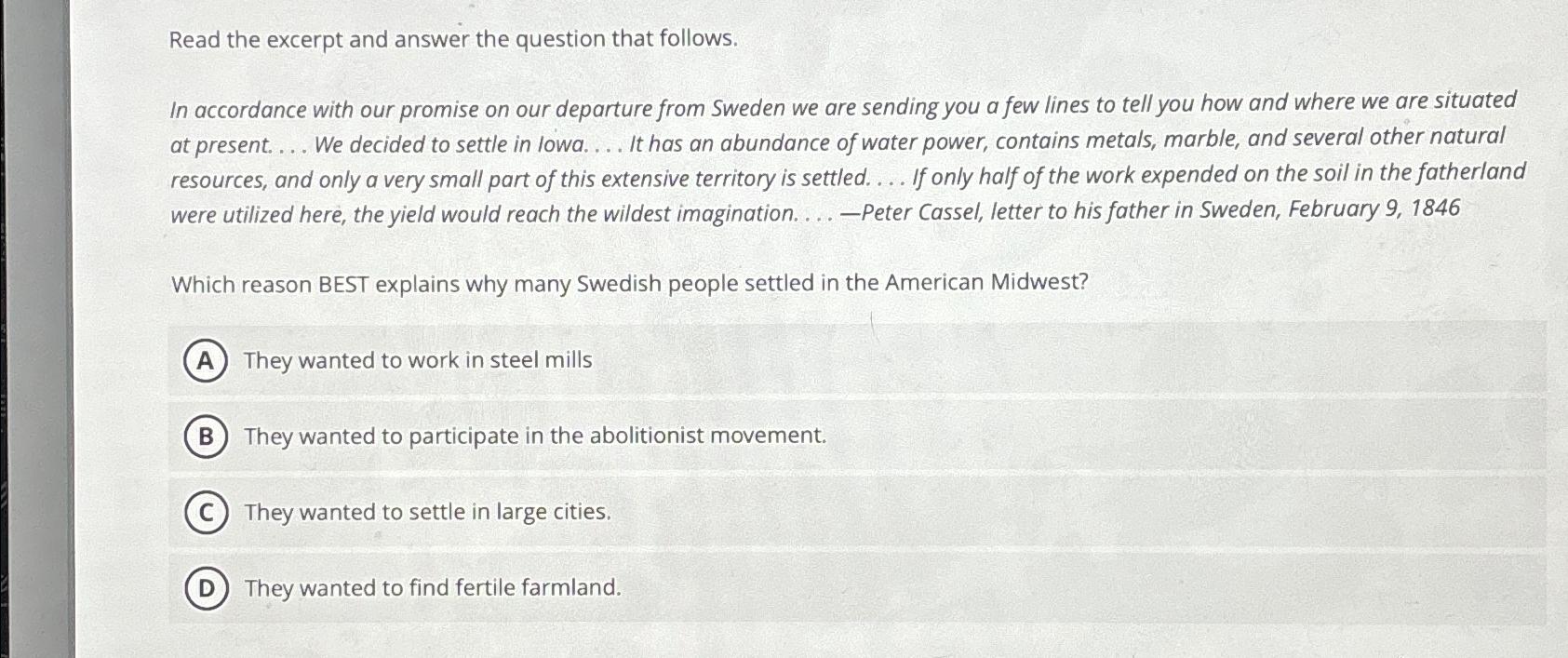 Read the excerpt and answer the question that follows.

In accordance with our promise on our departure from Sweden we are sending you a few lines to tell you how and where we are situated at present. . . . We decided to settle in Iowa. . . . It has an abundance of water power, contains metals, marble, and several other natural resources, and only a very small part of this extensive territory is settled. . . . If only half of the work expended on the soil in the fatherland were utilized here, the yield would reach the wildest imagination. . . . —Peter Cassel, letter to his father in Sweden, February 9, 1846

Which reason BEST explains why many Swedish people settled in the American Midwest?

A They wanted to work in steel mills

B They wanted to participate in the abolitionist movement.

C They wanted to settle in large cities.

D They wanted to find fertile farmland.